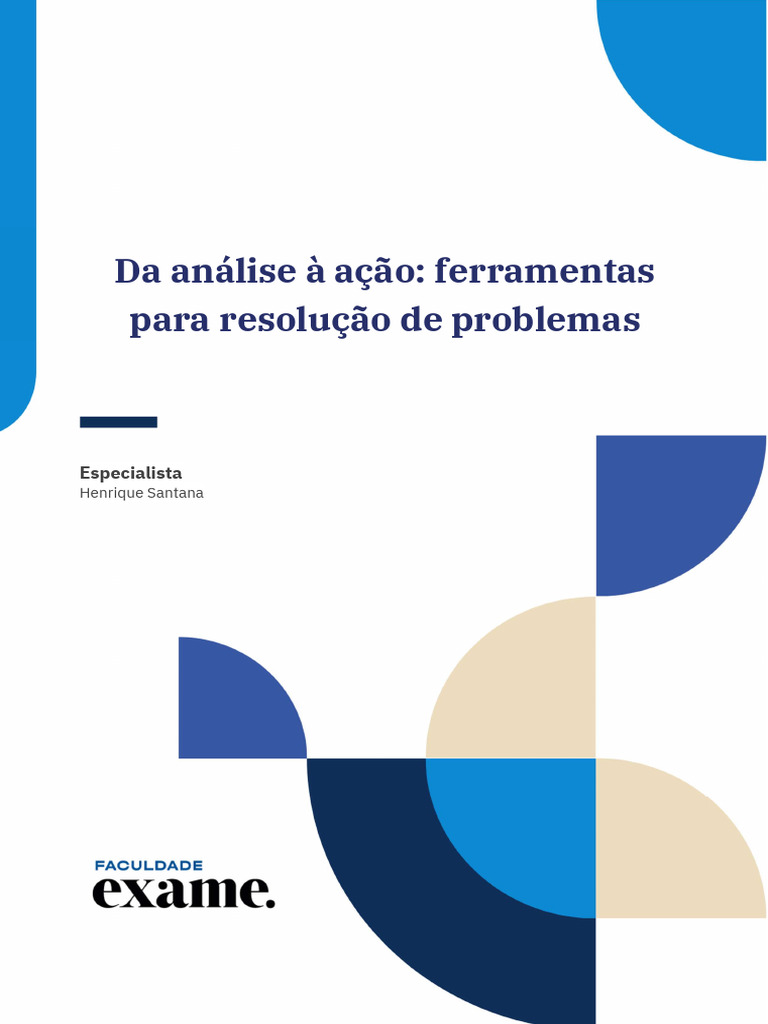 Da análise à ação: ferramentas para resolução de problemas

Especialista
Henrique Santana

FACULDADE
exame.